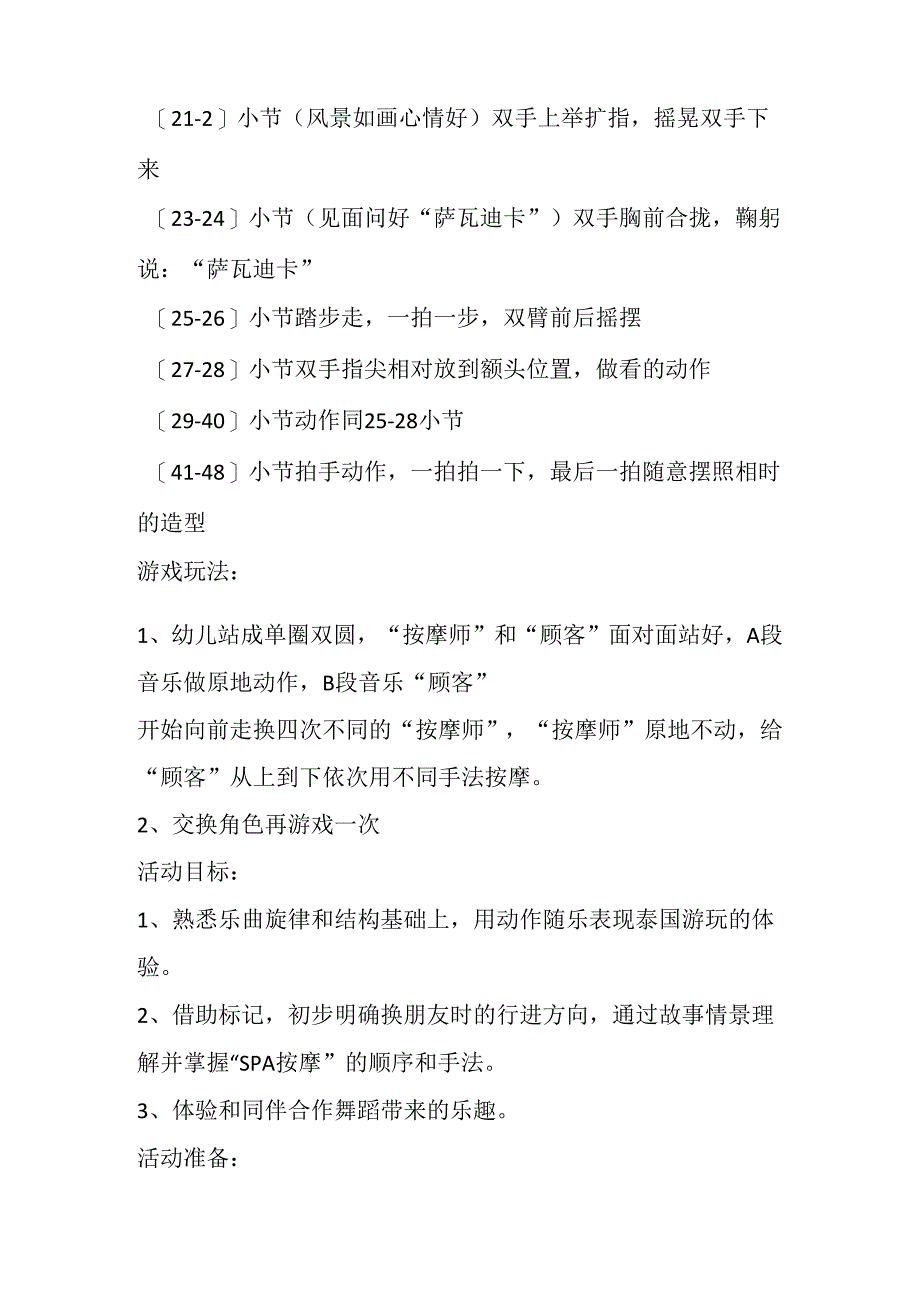 〔21-2〕小节（风景如画心情好）双手上举扩指，摇晃双手下来

〔23-24〕小节（见面问好“萨瓦迪卡”）双手胸前合拢，鞠躬说：“萨瓦迪卡”

〔25-26〕小节踏步走，一拍一步，双臂前后摇摆

〔27-28〕小节双手指尖相对放到额头位置，做看的动作

〔29-40〕小节动作同25-28小节

〔41-48〕小节拍手动作，一拍拍一下，最后一拍随意摆照相时的造型

游戏玩法：

1、幼儿站成单圈双圆，“按摩师”和“顾客”面对面站好，A段音乐做原地动作，B段音乐“顾客”
开始向前走换四次不同的“按摩师”，“按摩师”原地不动，给“顾客”从上到下依次用不同手法按摩。

2、交换角色再游戏一次

活动目标：

1、熟悉乐曲旋律和结构基础上，用动作随乐表现泰国游玩的体验。

2、借助标记，初步明确换朋友时的行进方向，通过故事情景理解并掌握“SPA按摩”的顺序和手法。

3、体验和同伴合作舞蹈带来的乐趣。

活动准备：